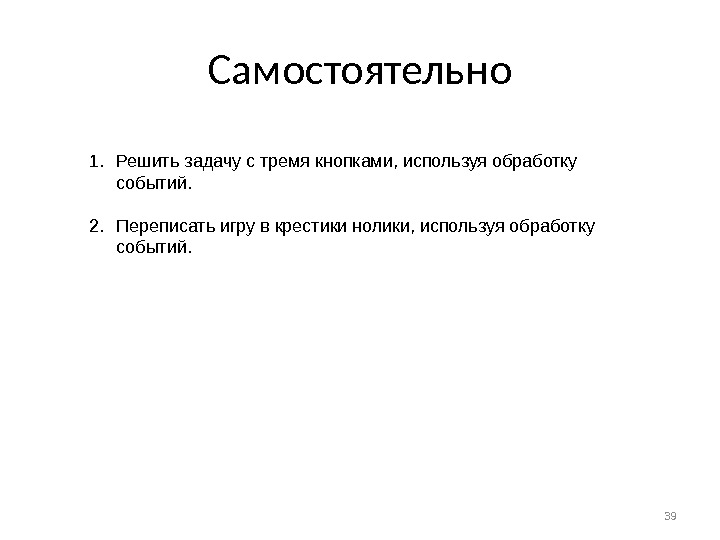 Самостоятельно

1. Решить задачу с тремя кнопками, используя обработку событий.

2. Переписать игру в крестики нолики, используя обработку событий.

39